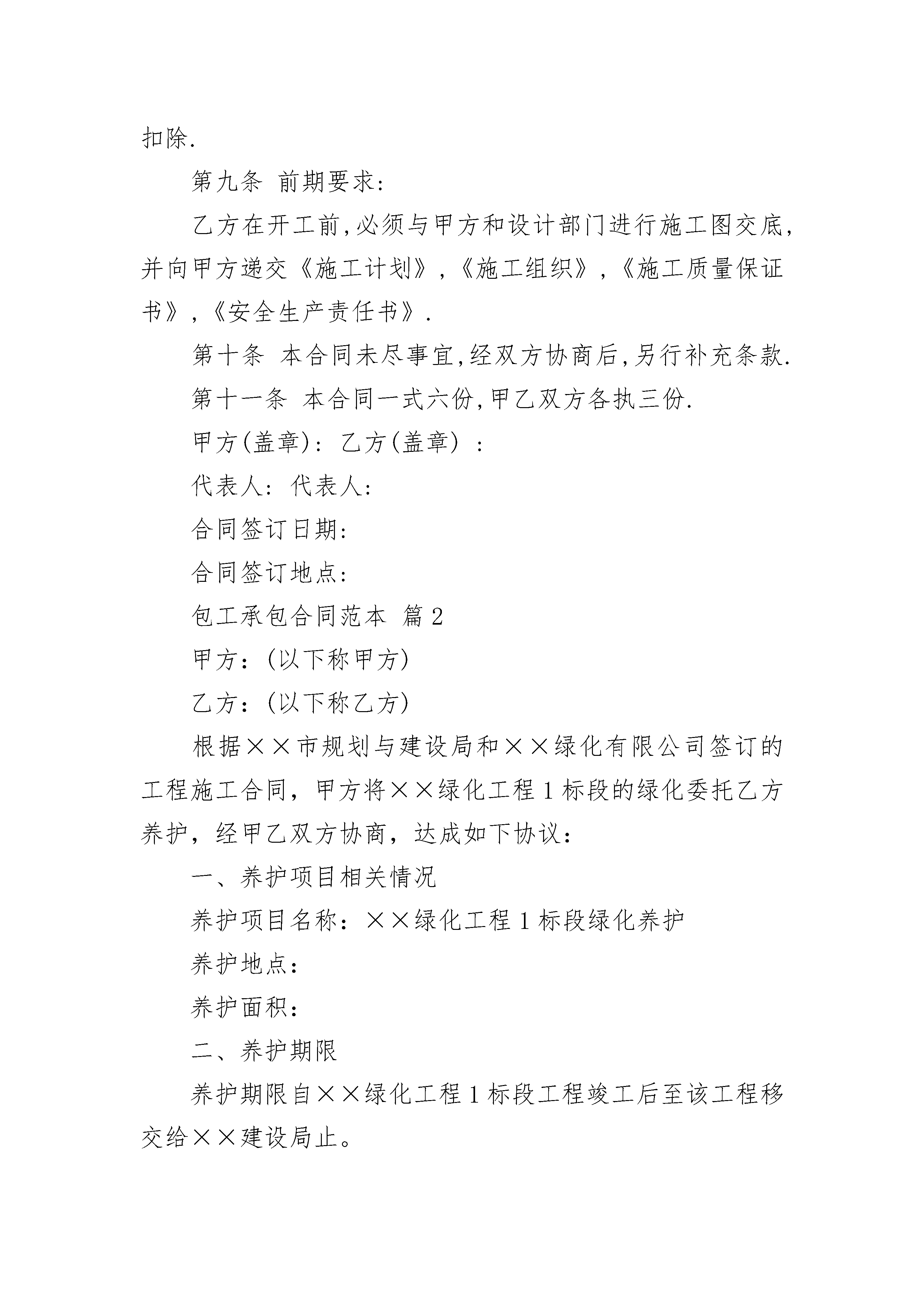 扣除.

第九条 前期要求:

乙方在开工前,必须与甲方和设计部门进行施工图交底,并向甲方递交《施工计划》,《施工组织》,《施工质量保证书》,《安全生产责任书》.

第十条 本合同未尽事宜,经双方协商后,另行补充条款.

第十一条 本合同一式六份,甲乙双方各执三份.

甲方(盖章): 乙方(盖章) :

代表人: 代表人:

合同签订日期:

合同签订地点:

包工承包合同范本 篇2

甲方:(以下称甲方)

乙方:(以下称乙方)

根据××市规划与建设局和××绿化有限公司签订的工程施工合同，甲方将××绿化工程1标段的绿化委托乙方养护，经甲乙双方协商，达成如下协议：

一、养护项目相关情况

养护项目名称：××绿化工程1标段绿化养护

养护地点：

养护面积：

二、养护期限

养护期限自××绿化工程1标段工程竣工后至该工程移交给××建设局止。